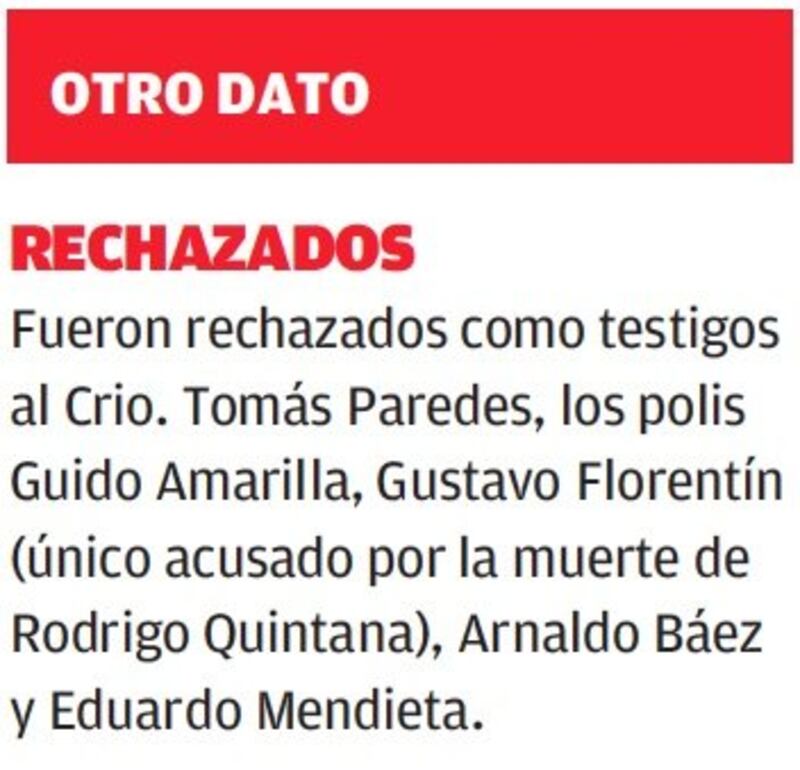 OTRO DATO

RECHAZADOS

Fueron rechazados como testigos al Crio. Tomás Paredes, los polis Guido Amarilla, Gustavo Florentín (único acusado por la muerte de Rodrigo Quintana), Arnaldo Báez y Eduardo Mendieta.